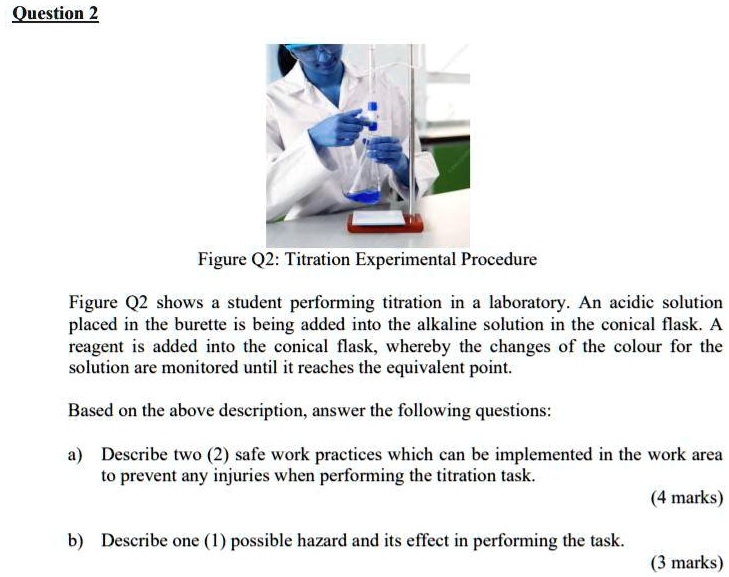 Question 2

Figure Q2: Titration Experimental Procedure

Figure Q2 shows a student performing titration in a laboratory. An acidic solution placed in the burette is being added into the alkaline solution in the conical flask. A reagent is added into the conical flask, whereby the changes of the colour for the solution are monitored until it reaches the equivalent point.

Based on the above description, answer the following questions:

a) Describe two (2) safe work practices which can be implemented in the work area to prevent any injuries when performing the titration task.

(4 marks)

b) Describe one (1) possible hazard and its effect in performing the task.

(3 marks)